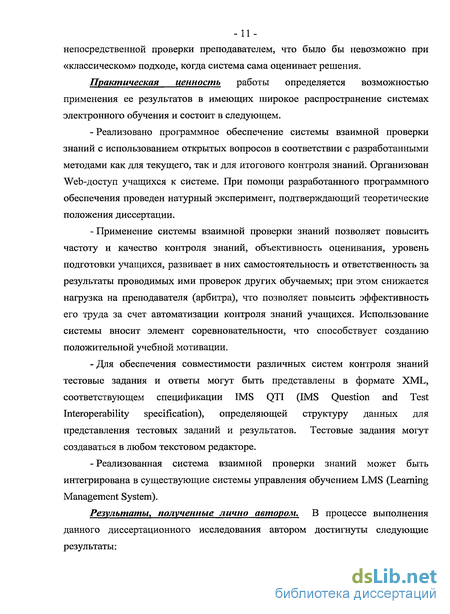 - 11 -

непосредственной проверки преподавателем, что было бы невозможно при «классическом» подходе, когда система сама оценивает решения.

Практическая ценность работы определяется возможностью применения ее результатов в имеющих широкое распространение системах электронного обучения и состоит в следующем.

- Реализовано программное обеспечение системы взаимной проверки знаний с использованием открытых вопросов в соответствии с разработанными методами как для текущего, так и для итогового контроля знаний. Организован Web-доступ учащихся к системе. При помощи разработанного программного обеспечения проведен натурный эксперимент, подтверждающий теоретические положения диссертации.

- Применение системы взаимной проверки знаний позволяет повысить частоту и качество контроля знаний, объективность оценивания, уровень подготовки учащихся, развивает в них самостоятельность и ответственность за результаты проводимых ими проверок других обучаемых; при этом снижается нагрузка на преподавателя (арбитра), что позволяет повысить эффективность его труда за счет автоматизации контроля знаний учащихся. Использование системы вносит элемент соревновательности, что способствует созданию положительной учебной мотивации.

- Для обеспечения совместимости различных систем контроля знаний тестовые задания и ответы могут быть представлены в формате XML, соответствующем спецификации IMS QTI (IMS Question and Test Interoperability specification), определяющей структуру данных для представления тестовых заданий и результатов. Тестовые задания могут создаваться в любом текстовом редакторе.

- Реализованная система взаимной проверки знаний может быть интегрирована в существующие системы управления обучением LMS (Learning Management System).

Результаты, полученные лично автором. В процессе выполнения данного диссертационного исследования автором достигнуты следующие результаты:

dsLib.net
библиотека диссертаций